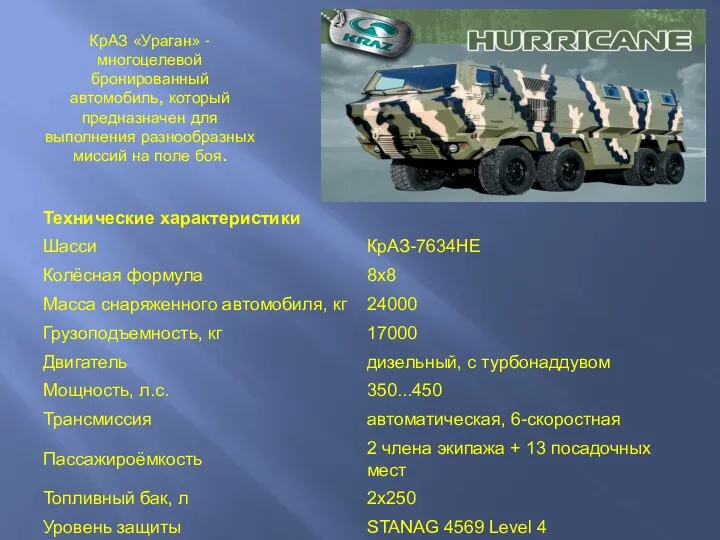 КрАЗ «Ураган» - многоцелевой бронированный автомобиль, который предназначен для выполнения разнообразных миссий на поле боя.

KRAZ

HURRICANE

| Технические характеристики | |
|---|---|
| Шасси | КрАЗ-7634НЕ |
| Колёсная формула | 8x8 |
| Масса снаряженного автомобиля, кг | 24000 |
| Грузоподъемность, кг | 17000 |
| Двигатель | дизельный, с турбонаддувом |
| Мощность, л.с. | 350...450 |
| Трансмиссия | автоматическая, 6-скоростная |
| Пассажироёмкость | 2 члена экипажа + 13 посадочных мест |
| Топливный бак, л | 2x250 |
| Уровень защиты | STANAG 4569 Level 4 |